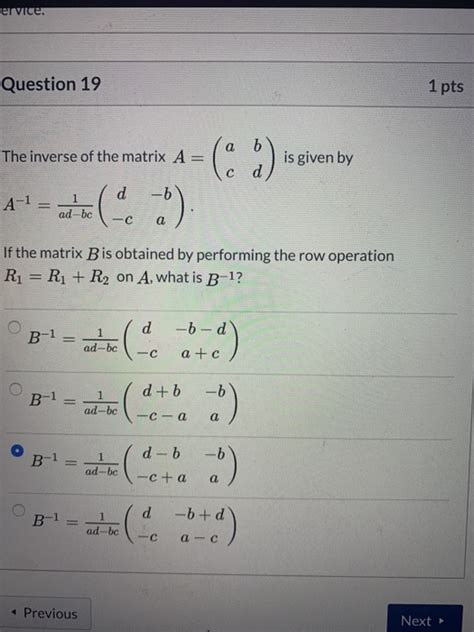 ervice.

Question 19

1 pts

The inverse of the matrix $A = \begin{pmatrix} a & b \\ c & d \end{pmatrix}$ is given by $A^{-1} = \frac{1}{ad-bc}\begin{pmatrix} d & -b \\ -c & a \end{pmatrix}$.

If the matrix $B$ is obtained by performing the row operation $R_1 = R_1 + R_2$ on $A$, what is $B^{-1}$?

$B^{-1} = \frac{1}{ad-bc}\begin{pmatrix} d & -b-d \\ -c & a+c \end{pmatrix}$

$B^{-1} = \frac{1}{ad-bc}\begin{pmatrix} d+b & -b \\ -c-a & a \end{pmatrix}$

$B^{-1} = \frac{1}{ad-bc}\begin{pmatrix} d-b & -b \\ -c+a & a \end{pmatrix}$

$B^{-1} = \frac{1}{ad-bc}\begin{pmatrix} d & -b+d \\ -c & a-c \end{pmatrix}$

◂ Previous

Next ▸